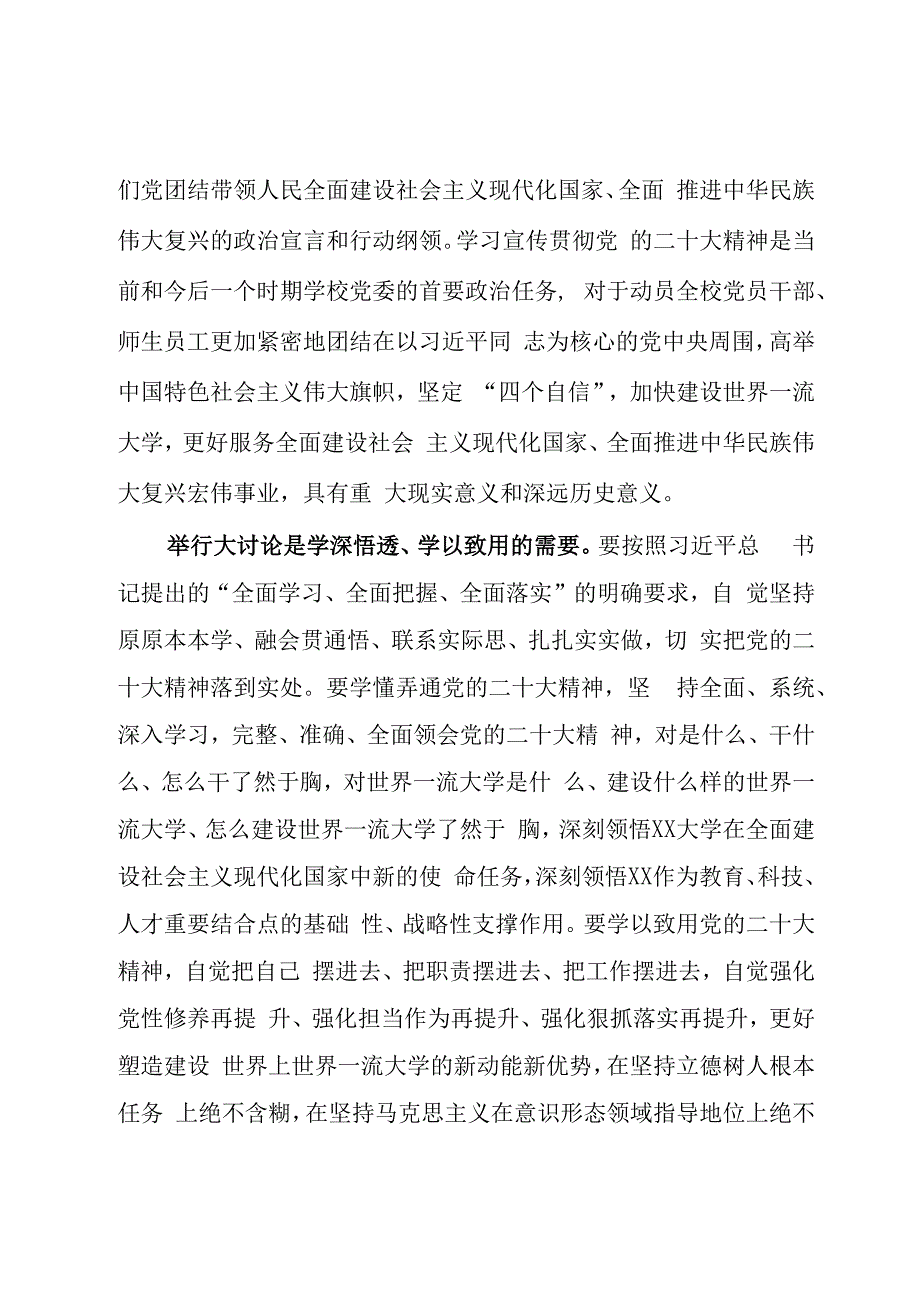 们党团结带领人民全面建设社会主义现代化国家、全面 推进中华民族伟大复兴的政治宣言和行动纲领。学习宣传贯彻党 的二十大精神是当前和今后一个时期学校党委的首要政治任务， 对于动员全校党员干部、师生员工更加紧密地团结在以习近平同 志为核心的党中央周围，高举中国特色社会主义伟大旗帜，坚定 “四个自信”，加快建设世界一流大学，更好服务全面建设社会 主义现代化国家、全面推进中华民族伟大复兴宏伟事业，具有重 大现实意义和深远历史意义。

举行大讨论是学深悟透、学以致用的需要。要按照习近平总 书记提出的“全面学习、全面把握、全面落实”的明确要求，自 觉坚持原原本本学、融会贯通悟、联系实际思、扎扎实实做，切 实把党的二十大精神落到实处。要学懂弄通党的二十大精神，坚 持全面、系统、深入学习，完整、准确、全面领会党的二十大精 神，对是什么、干什么、怎么干了然于胸，对世界一流大学是什 么、建设什么样的世界一流大学、怎么建设世界一流大学了然于 胸，深刻领悟XX大学在全面建设社会主义现代化国家中新的使 命任务，深刻领悟XX作为教育、科技、人才重要结合点的基础 性、战略性支撑作用。要学以致用党的二十大精神，自觉把自己 摆进去、把职责摆进去、把工作摆进去，自觉强化党性修养再提 升、强化担当作为再提升、强化狠抓落实再提升，更好塑造建设 世界上世界一流大学的新动能新优势，在坚持立德树人根本任务 上绝不含糊，在坚持马克思主义在意识形态领域指导地位上绝不